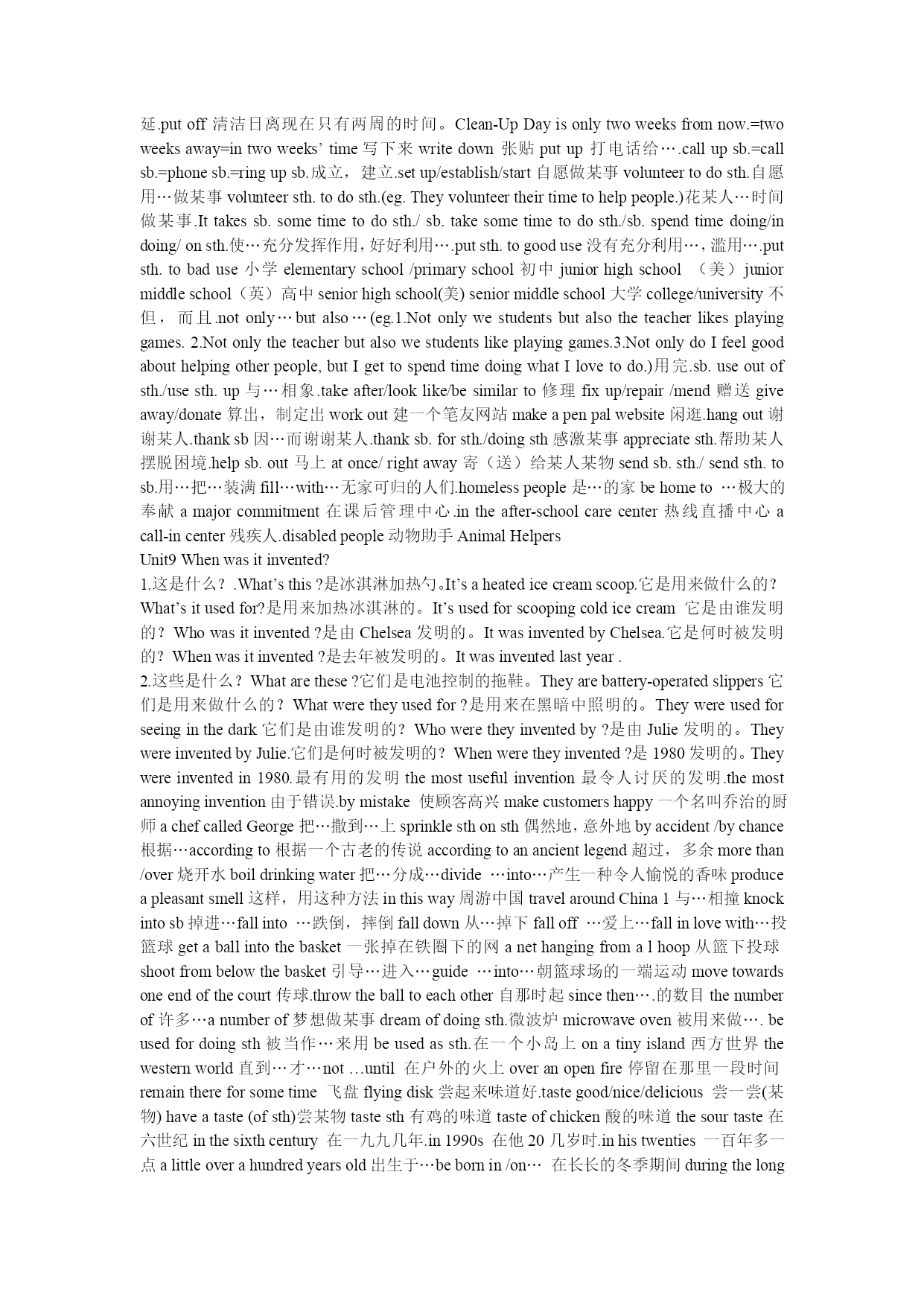 延.put off 清洁日离现在只有两周的时间。Clean-Up Day is only two weeks from now.=two weeks away=in two weeks' time 写下来 write down 张贴 put up 打电话给….call up sb.=call sb.=phone sb.=ring up sb.成立，建立.set up/establish/start 自愿做某事 volunteer to do sth.自愿用…做某事 volunteer sth. to do sth.(eg. They volunteer their time to help people.)花某人…时间做某事.It takes sb. some time to do sth./ sb. take some time to do sth./sb. spend time doing/in doing/ on sth.使…充分发挥作用，好好利用….put sth. to good use 没有充分利用…，滥用….put sth. to bad use 小学 elementary school /primary school 初中 junior high school （美）junior middle school（英）高中 senior high school(美) senior middle school 大学 college/university 不但，而且.not only…but also…(eg.1.Not only we students but also the teacher likes playing games. 2.Not only the teacher but also we students like playing games.3.Not only do I feel good about helping other people, but I get to spend time doing what I love to do.)用完.sb. use out of sth./use sth. up 与…相象.take after/look like/be similar to 修理 fix up/repair /mend 赠送 give away/donate 算出，制定出 work out 建一个笔友网站 make a pen pal website 闲逛.hang out 谢谢某人.thank sb 因…而谢谢某人.thank sb. for sth./doing sth 感激某事 appreciate sth.帮助某人摆脱困境.help sb. out 马上 at once/ right away 寄（送）给某人某物 send sb. sth./ send sth. to sb.用…把…装满 fill…with…无家可归的人们.homeless people 是…的家 be home to …极大的奉献 a major commitment 在课后管理中心.in the after-school care center 热线直播中心 a call-in center 残疾人.disabled people 动物助手 Animal Helpers
Unit9 When was it invented?
1.这是什么？.What's this ?是冰淇淋加热勺。It's a heated ice cream scoop.它是用来做什么的？What's it used for?是用来加热冰淇淋的。It's used for scooping cold ice cream 它是由谁发明的？Who was it invented ?是由 Chelsea 发明的。It was invented by Chelsea.它是何时被发明的？When was it invented ?是去年被发明的。It was invented last year .
2.这些是什么？What are these ?它们是电池控制的拖鞋。They are battery-operated slippers 它们是用来做什么的？What were they used for ?是用来在黑暗中照明的。They were used for seeing in the dark 它们是由谁发明的？Who were they invented by ?是由 Julie 发明的。They were invented by Julie.它们是何时被发明的？When were they invented ?是 1980 发明的。They were invented in 1980.最有用的发明 the most useful invention 最令人讨厌的发明.the most annoying invention 由于错误.by mistake 使顾客高兴 make customers happy 一个名叫乔治的厨师 a chef called George 把…撒到…上 sprinkle sth on sth 偶然地，意外地 by accident /by chance 根据…according to 根据一个古老的传说 according to an ancient legend 超过，多余 more than /over 烧开水 boil drinking water 把…分成…divide …into…产生一种令人愉悦的香味 produce a pleasant smell 这样，用这种方法 in this way 周游中国 travel around China 1 与…相撞 knock into sb 掉进…fall into …跌倒，摔倒 fall down 从…掉下 fall off …爱上…fall in love with…投篮球 get a ball into the basket 一张掉在铁圈下的网 a net hanging from a l hoop 从篮下投球 shoot from below the basket 引导…进入…guide …into…朝篮球场的一端运动 move towards one end of the court 传球.throw the ball to each other 自那时起 since then….的数目 the number of 许多…a number of 梦想做某事 dream of doing sth.微波炉 microwave oven 被用来做…. be used for doing sth 被当作…来用 be used as sth.在一个小岛上 on a tiny island 西方世界 the western world 直到…才…not …until 在户外的火上 over an open fire 停留在那里一段时间 remain there for some time 飞盘 flying disk 尝起来味道好.taste good/nice/delicious 尝一尝(某物) have a taste (of sth)尝某物 taste sth 有鸡的味道 taste of chicken 酸的味道 the sour taste 在六世纪 in the sixth century 在一九九几年.in 1990s 在他 20 几岁时.in his twenties 一百年多一点 a little over a hundred years old 出生于…be born in /on… 在长长的冬季期间 during the long